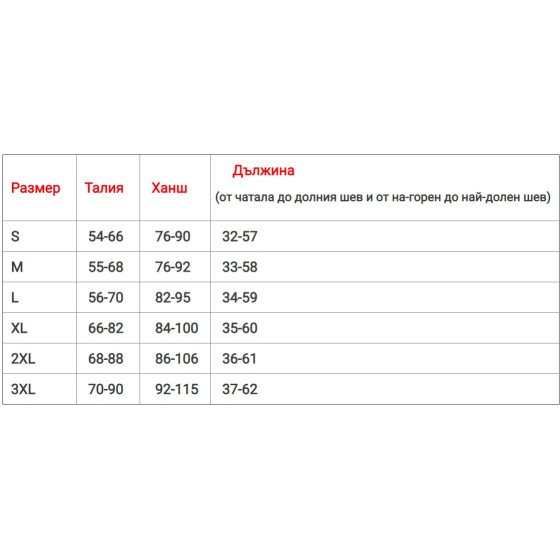 | Размер | Талия | Ханш | Дължина (от чатала до долния шев и от на-горен до най-долен шев) |
|---|---|---|---|
| S | 54-66 | 76-90 | 32-57 |
| M | 55-68 | 76-92 | 33-58 |
| L | 56-70 | 82-95 | 34-59 |
| XL | 66-82 | 84-100 | 35-60 |
| 2XL | 68-88 | 86-106 | 36-61 |
| 3XL | 70-90 | 92-115 | 37-62 |